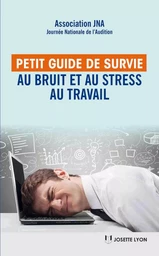 Association JNA
Journée Nationale de l'Audition

PETIT GUIDE DE SURVIE
AU BRUIT ET AU STRESS AU TRAVAIL

JOSETTE LYON